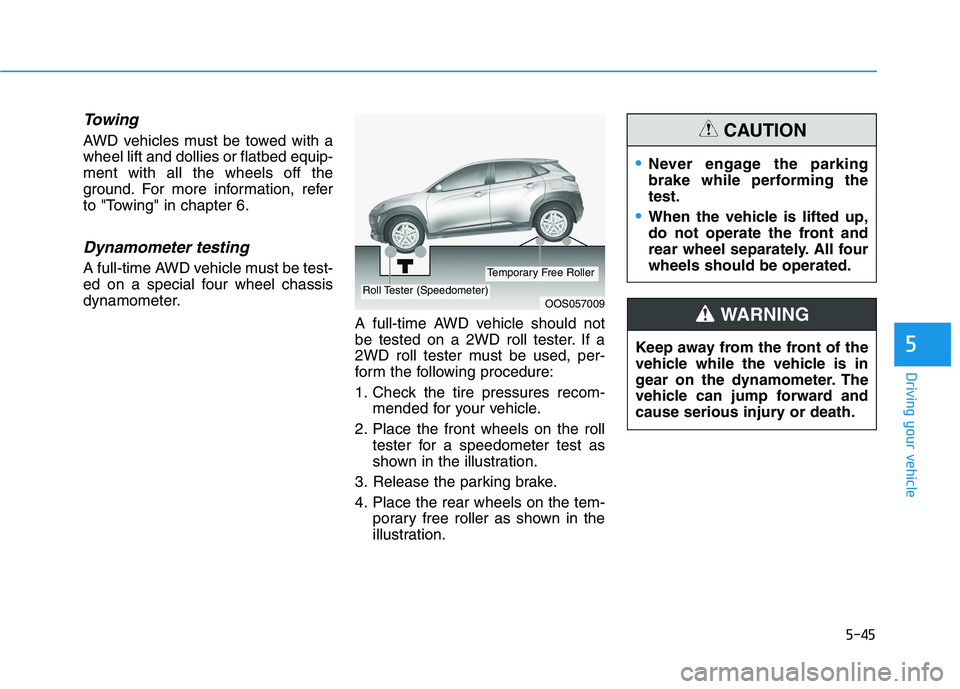 Towing

AWD vehicles must be towed with a wheel lift and dollies or flatbed equipment with all the wheels off the ground. For more information, refer to "Towing" in chapter 6.

Dynamometer testing

A full-time AWD vehicle must be tested on a special four wheel chassis dynamometer.

Temporary Free Roller
Roll Tester (Speedometer)
OOS057009

A full-time AWD vehicle should not be tested on a 2WD roll tester. If a 2WD roll tester must be used, perform the following procedure:

1. Check the tire pressures recommended for your vehicle.

2. Place the front wheels on the roll tester for a speedometer test as shown in the illustration.

3. Release the parking brake.

4. Place the rear wheels on the temporary free roller as shown in the illustration.

CAUTION

• Never engage the parking brake while performing the test.

• When the vehicle is lifted up, do not operate the front and rear wheel separately. All four wheels should be operated.

WARNING

Keep away from the front of the vehicle while the vehicle is in gear on the dynamometer. The vehicle can jump forward and cause serious injury or death.

5

Driving your vehicle

5-45

carmanualsonline.info